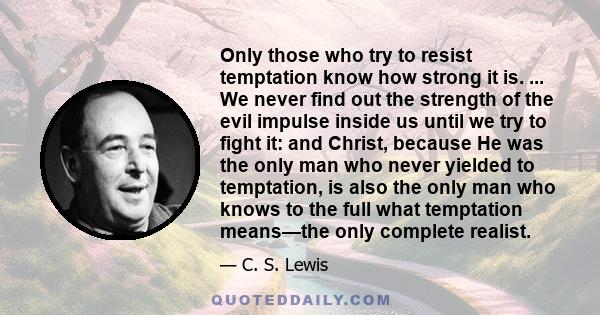 Only those who try to resist temptation know how strong it is. ... We never find out the strength of the evil impulse inside us until we try to fight it: and Christ, because He was the only man who never yielded to temptation, is also the only man who knows to the full what temptation means—the only complete realist.

— C. S. Lewis

QUOTEDDAILY.COM